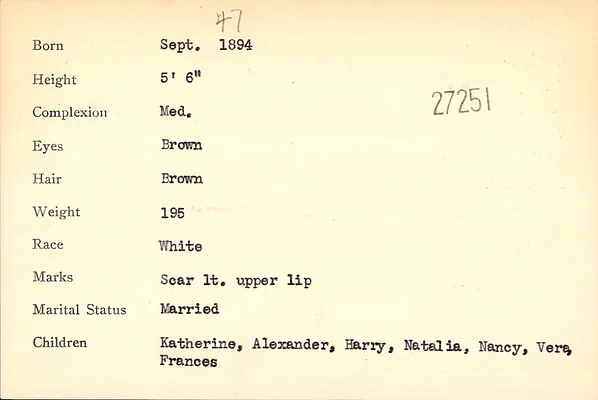 47

Born Sept. 1894

Height 5' 6"

27251

Complexion Med.

Eyes Brown

Hair Brown

Weight 195

Race White

Marks Scar lt. upper lip

Marital Status Married

Children Katherine, Alexander, Harry, Natalia, Nancy, Vera, Frances